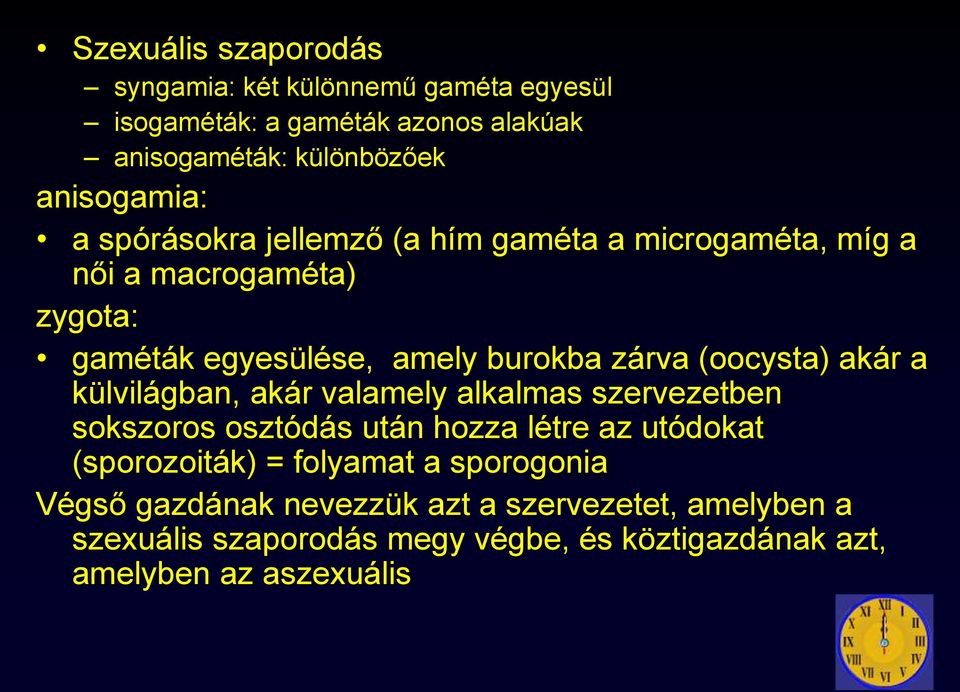 • Szexuális szaporodás
  – syngamia: két különnemű gaméta egyesül
  – isogaméták: a gaméták azonos alakúak
  – anisogaméták: különbözőek

anisogamia:
• a spórásokra jellemző (a hím gaméta a microgaméta, míg a női a macrogaméta)

zygota:
• gaméták egyesülése, amely burokba zárva (oocysta) akár a külvilágban, akár valamely alkalmas szervezetben sokszoros osztódás után hozza létre az utódokat (sporozoiták) = folyamat a sporogonia

Végső gazdának nevezzük azt a szervezetet, amelyben a szexuális szaporodás megy végbe, és köztigazdának azt, amelyben az aszexuális

XII I II III IV V VI VII VIII IX X XI